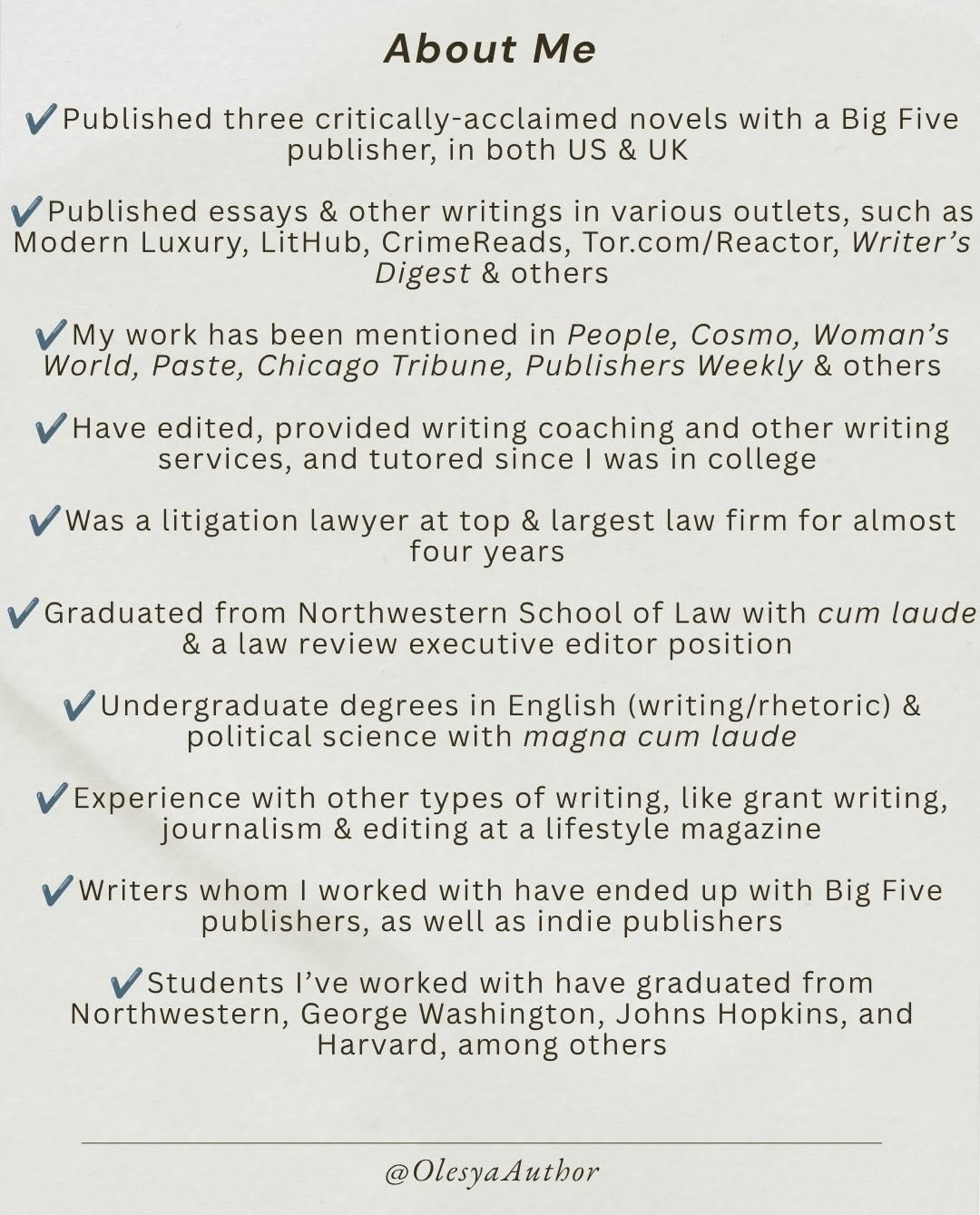 About Me

✔Published three critically-acclaimed novels with a Big Five publisher, in both US & UK

✔Published essays & other writings in various outlets, such as Modern Luxury, LitHub, CrimeReads, Tor.com/Reactor, Writer's Digest & others

✔My work has been mentioned in People, Cosmo, Woman's World, Paste, Chicago Tribune, Publishers Weekly & others

✔Have edited, provided writing coaching and other writing services, and tutored since I was in college

✔Was a litigation lawyer at top & largest law firm for almost four years

✔Graduated from Northwestern School of Law with cum laude & a law review executive editor position

✔Undergraduate degrees in English (writing/rhetoric) & political science with magna cum laude

✔Experience with other types of writing, like grant writing, journalism & editing at a lifestyle magazine

✔Writers whom I worked with have ended up with Big Five publishers, as well as indie publishers

✔Students I've worked with have graduated from Northwestern, George Washington, Johns Hopkins, and Harvard, among others

@OlesyaAuthor